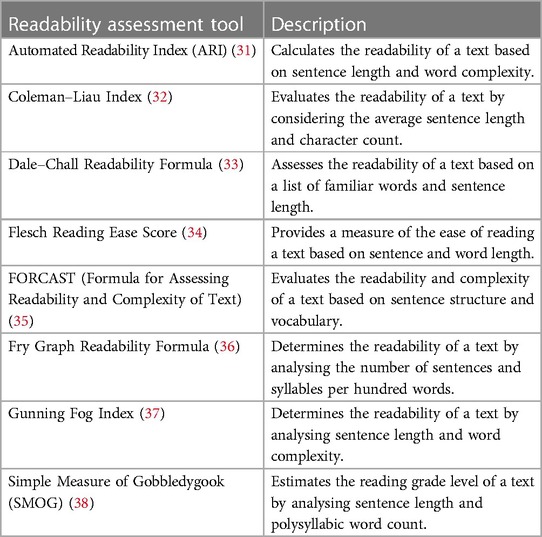 | Readability assessment tool | Description |
|---|---|
| Automated Readability Index (ARI) (31) | Calculates the readability of a text based on sentence length and word complexity. |
| Coleman–Liau Index (32) | Evaluates the readability of a text by considering the average sentence length and character count. |
| Dale–Chall Readability Formula (33) | Assesses the readability of a text based on a list of familiar words and sentence length. |
| Flesch Reading Ease Score (34) | Provides a measure of the ease of reading a text based on sentence and word length. |
| FORCAST (Formula for Assessing Readability and Complexity of Text) (35) | Evaluates the readability and complexity of a text based on sentence structure and vocabulary. |
| Fry Graph Readability Formula (36) | Determines the readability of a text by analysing the number of sentences and syllables per hundred words. |
| Gunning Fog Index (37) | Determines the readability of a text by analysing sentence length and word complexity. |
| Simple Measure of Gobbledygook (SMOG) (38) | Estimates the reading grade level of a text by analysing sentence length and polysyllabic word count. |